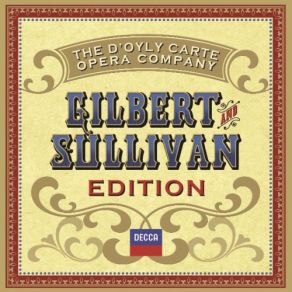 THE D'OYLY CARTE OPERA COMPANY

GILBERT AND SULLIVAN

EDITION

DECCA